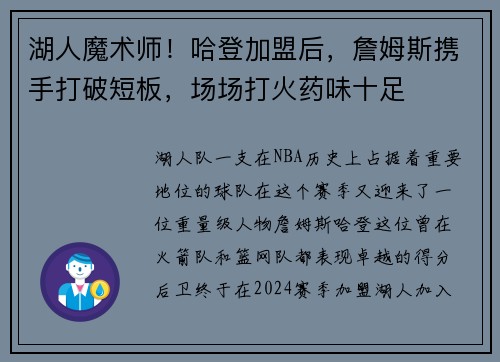 湖人魔术师！哈登加盟后，詹姆斯携手打破短板，场场打火药味十足

湖人队一支在NBA历史上占据着重要地位的球队在这个赛季又迎来了一位重量级人物詹姆斯哈登这位曾在火箭队和篮网队都表现卓越的得分后卫终于在2024赛季加盟湖人加入